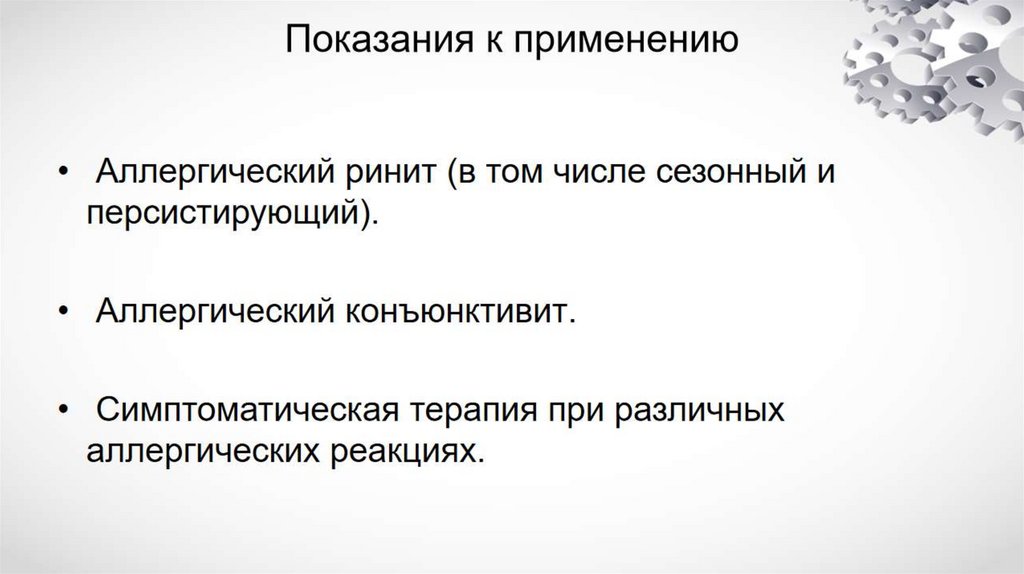 Показания к применению

• Аллергический ринит (в том числе сезонный и персистирующий).

• Аллергический конъюнктивит.

• Симптоматическая терапия при различных аллергических реакциях.